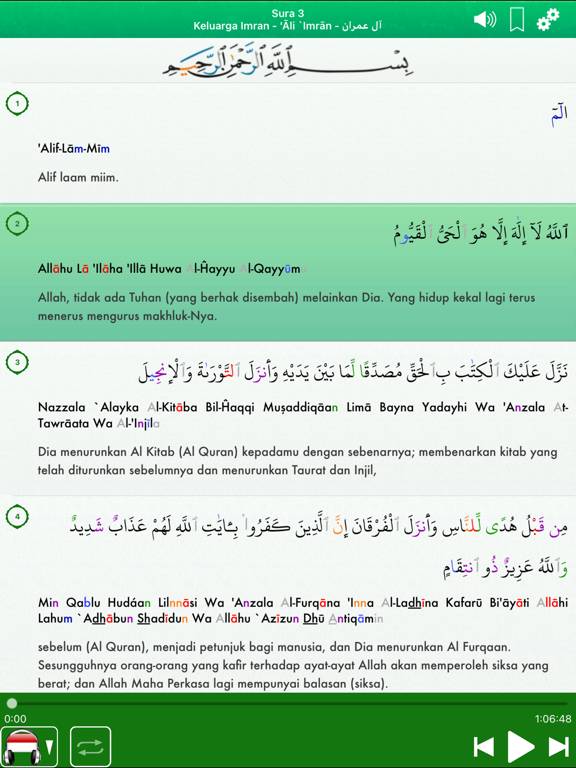 Sura 3
Keluarga Imran - 'Āli `Imrān - آل عمران

بِسْمِ ٱللَّهِ ٱلرَّحْمَٰنِ ٱلرَّحِيمِ

1

الٓمٓ

'Alif-Lām-Mīm

Alif laam miim.

2

ٱللَّهُ لَآ إِلَٰهَ إِلَّا هُوَ ٱلْحَىُّ ٱلْقَيُّومُ

Allāhu Lā 'Ilāha 'Illā Huwa Al-Ĥayyu Al-Qayyūmu

Allah, tidak ada Tuhan (yang berhak disembah) melainkan Dia. Yang hidup kekal lagi terus menerus mengurus makhluk-Nya.

3

نَزَّلَ عَلَيْكَ ٱلْكِتَٰبَ بِٱلْحَقِّ مُصَدِّقًا لِّمَا بَيْنَ يَدَيْهِ وَأَنزَلَ ٱلتَّوْرَىٰةَ وَٱلْإِنجِيلَ

Nazzala `Alayka Al-Kitāba Bil-Ĥaqqi Muşaddiqāan Limā Bayna Yadayhi Wa 'Anzala At-Tawrāata Wa Al-'Injīla

Dia menurunkan Al Kitab (Al Quran) kepadamu dengan sebenarnya; membenarkan kitab yang telah diturunkan sebelumnya dan menurunkan Taurat dan Injil,

4

مِن قَبْلُ هُدًى لِّلنَّاسِ وَأَنزَلَ ٱلْفُرْقَانَ إِنَّ ٱلَّذِينَ كَفَرُوا۟ بِـَٔايَٰتِ ٱللَّهِ لَهُمْ عَذَابٌ شَدِيدٌ وَٱللَّهُ عَزِيزٌ ذُو ٱنتِقَامٍ

Min Qablu Hudáan Lilnnāsi Wa 'Anzala Al-Furqāna 'Inna Al-Ladhīna Kafarū Bi'āyāti Allāhi Lahum `Adhābun Shadīdun Wa Allāhu `Azīzun Dhū Antiqāmin

sebelum (Al Quran), menjadi petunjuk bagi manusia, dan Dia menurunkan Al Furqaan. Sesungguhnya orang-orang yang kafir terhadap ayat-ayat Allah akan memperoleh siksa yang berat; dan Allah Maha Perkasa lagi mempunyai balasan (siksa).

0:00
1:06:48